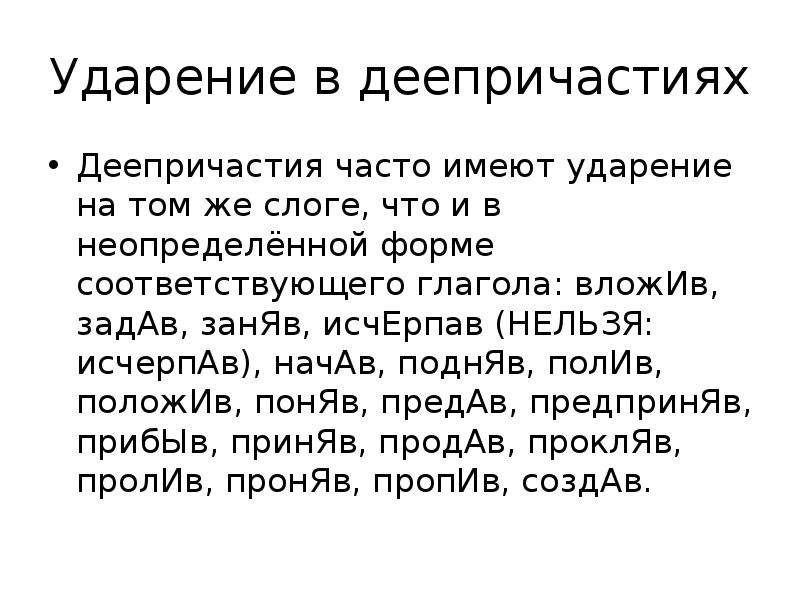 Ударение в деепричастиях

• Деепричастия часто имеют ударение на том же слоге, что и в неопределённой форме соответствующего глагола: вложИв, задАв, занЯв, исчЕрпав (НЕЛЬЗЯ: исчерпАв), начАв, поднЯв, полИв, положИв, понЯв, предАв, предпринЯв, прибЫв, принЯв, продАв, проклЯв, пролИв, пронЯв, пропИв, создАв.